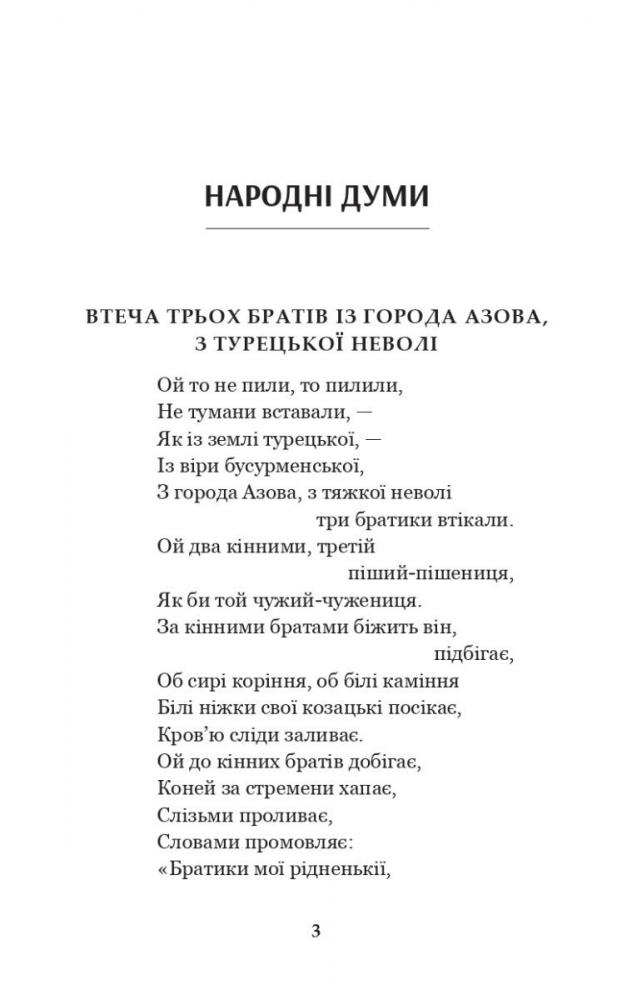 НАРОДНІ ДУМИ

ВТЕЧА ТРЬОХ БРАТІВ ІЗ ГОРОДА АЗОВА, З ТУРЕЦЬКОЇ НЕВОЛІ

Ой то не пили, то пилили,
Не тумани вставали, —
Як із землі турецької, —
Із віри бусурменської,
З города Азова, з тяжкої неволі
три братики втікали.
Ой два кінними, третій
піший-пішениця,
Як би той чужий-чужениця.
За кінними братами біжить він,
підбігає,
Об сирі коріння, об білі каміння
Білі ніжки свої козацькі посікає,
Кров'ю сліди заливає.
Ой до кінних братів добігає,
Коней за стремени хапає,
Слізьми проливає,
Словами промовляє:
«Братики мої рідненькії,

3